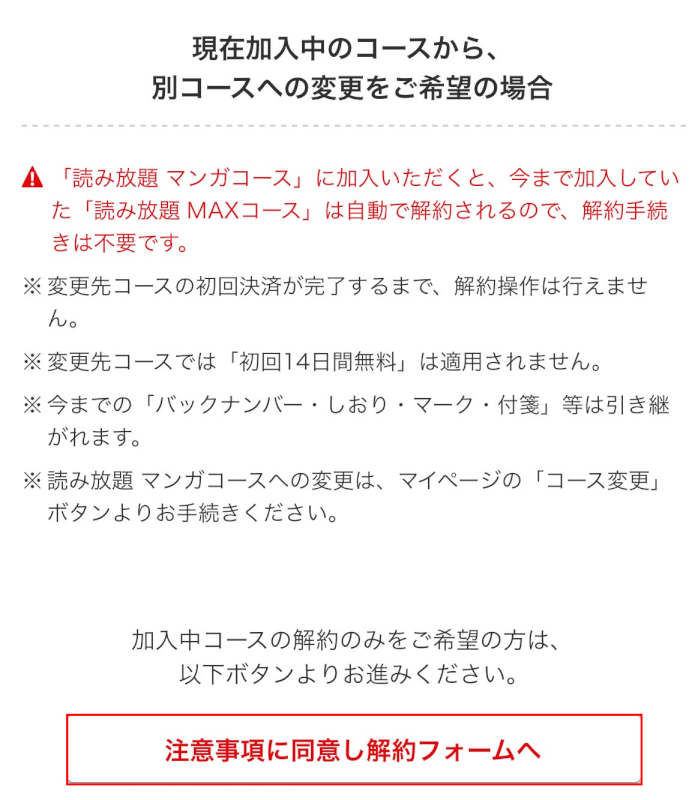 現在加入中のコースから、
別コースへの変更をご希望の場合

「読み放題 マンガコース」に加入いただくと、今まで加入していた「読み放題 MAXコース」は自動で解約されるので、解約手続きは不要です。

※ 変更先コースの初回決済が完了するまで、解約操作は行えません。

※ 変更先コースでは「初回14日間無料」は適用されません。

※ 今までの「バックナンバー・しおり・マーク・付箋」等は引き継がれます。

※ 読み放題 マンガコースへの変更は、マイページの「コース変更」ボタンよりお手続きください。

加入中コースの解約のみをご希望の方は、
以下ボタンよりお進みください。

注意事項に同意し解約フォームへ